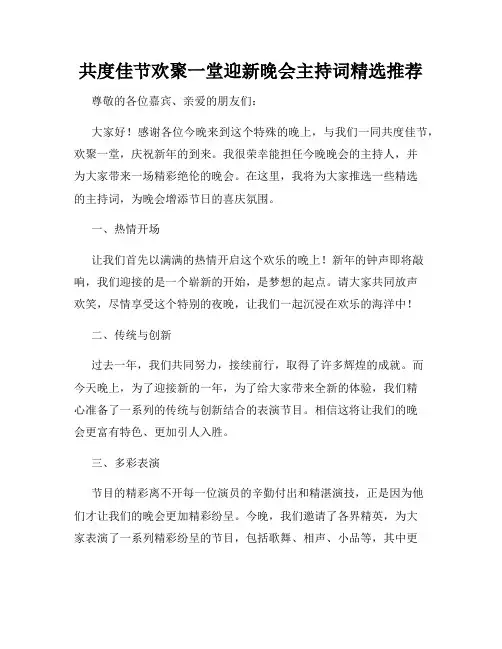 共度佳节欢聚一堂迎新晚会主持词精选推荐

尊敬的各位嘉宾、亲爱的朋友们：

大家好！感谢各位今晚来到这个特殊的晚上，与我们一同共度佳节，欢聚一堂，庆祝新年的到来。我很荣幸能担任今晚晚会的主持人，并为大家带来一场精彩绝伦的晚会。在这里，我将为大家推选一些精选的主持词，为晚会增添节日的喜庆氛围。

一、热情开场

让我们首先以满满的热情开启这个欢乐的晚上！新年的钟声即将敲响，我们迎接的是一个崭新的开始，是梦想的起点。请大家共同放声欢笑，尽情享受这个特别的夜晚，让我们一起沉浸在欢乐的海洋中！

二、传统与创新

过去一年，我们共同努力，接续前行，取得了许多辉煌的成就。而今天晚上，为了迎接新的一年，为了给大家带来全新的体验，我们精心准备了一系列的传统与创新结合的表演节目。相信这将让我们的晚会更富有特色、更加引人入胜。

三、多彩表演

节目的精彩离不开每一位演员的辛勤付出和精湛演技，正是因为他们才让我们的晚会更加精彩纷呈。今晚，我们邀请了各界精英，为大家表演了一系列精彩纷呈的节目，包括歌舞、相声、小品等，其中更